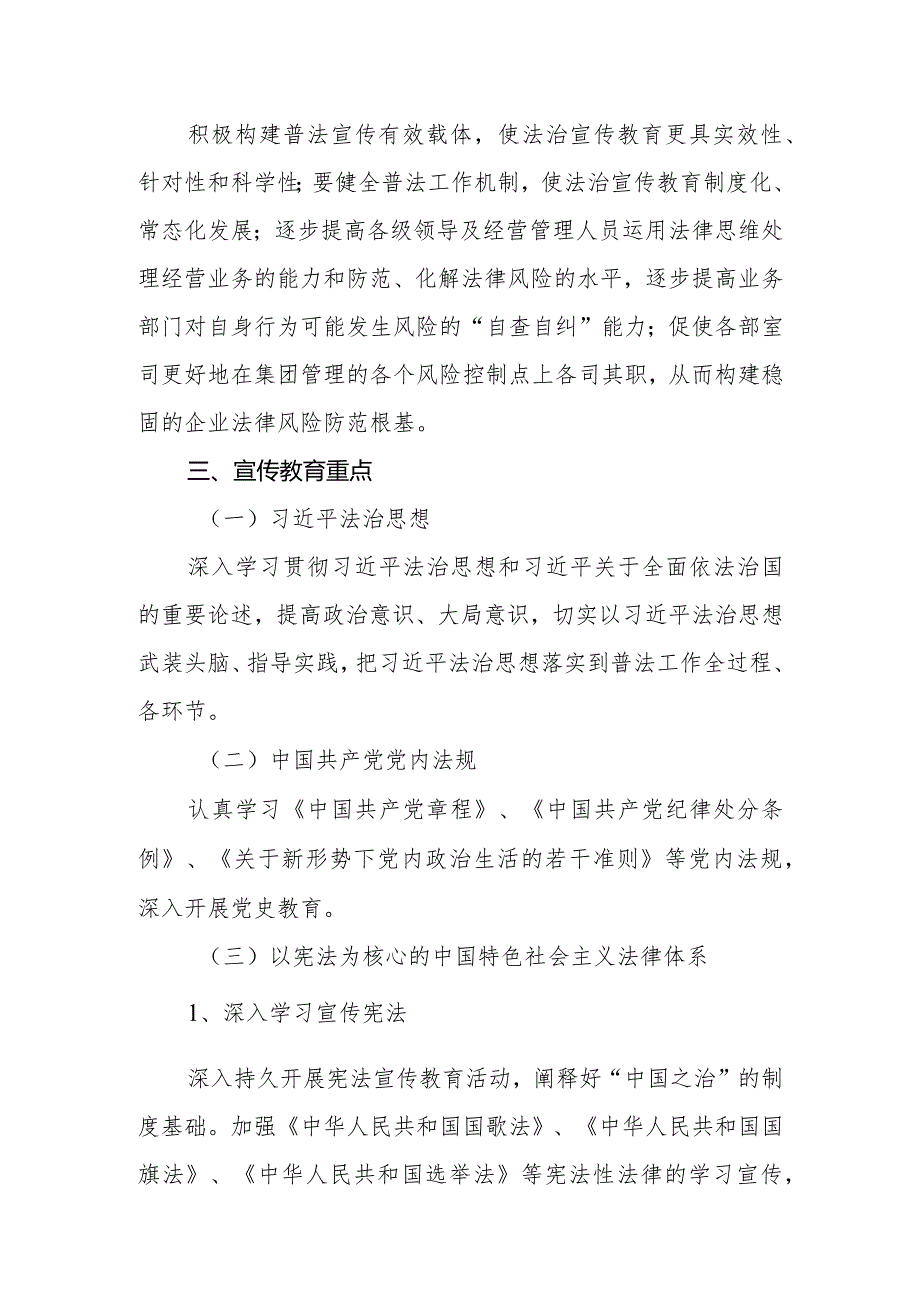 积极构建普法宣传有效载体，使法治宣传教育更具实效性、针对性和科学性；要健全普法工作机制，使法治宣传教育制度化、常态化发展；逐步提高各级领导及经营管理人员运用法律思维处理经营业务的能力和防范、化解法律风险的水平，逐步提高业务部门对自身行为可能发生风险的“自查自纠”能力；促使各部室司更好地在集团管理的各个风险控制点上各司其职，从而构建稳固的企业法律风险防范根基。

三、宣传教育重点

（一）习近平法治思想

深入学习贯彻习近平法治思想和习近平关于全面依法治国的重要论述，提高政治意识、大局意识，切实以习近平法治思想武装头脑、指导实践，把习近平法治思想落实到普法工作全过程、各环节。

（二）中国共产党党内法规

认真学习《中国共产党章程》、《中国共产党纪律处分条例》、《关于新形势下党内政治生活的若干准则》等党内法规，深入开展党史教育。

（三）以宪法为核心的中国特色社会主义法律体系

1、深入学习宣传宪法

深入持久开展宪法宣传教育活动，阐释好“中国之治”的制度基础。加强《中华人民共和国国歌法》、《中华人民共和国国旗法》、《中华人民共和国选举法》等宪法性法律的学习宣传，